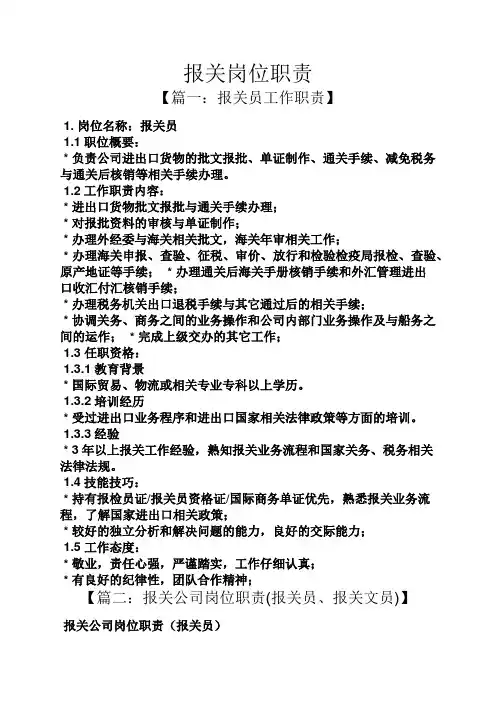 报关岗位职责

【篇一：报关员工作职责】

1. 岗位名称：报关员

1.1 职位概要：

* 负责公司进出口货物的批文报批、单证制作、通关手续、减免税务与通关后核销等相关手续办理。

1.2 工作职责内容：

* 进出口货物批文报批与通关手续办理；

* 对报批资料的审核与单证制作；

* 办理外经委与海关相关批文，海关年审相关工作；

* 办理海关申报、查验、征税、审价、放行和检验检疫局报检、查验、原产地证等手续； * 办理通关后海关手册核销手续和外汇管理进出口收汇付汇核销手续；

* 办理税务机关出口退税手续与其它通过后的相关手续；

* 协调关务、商务之间的业务操作和公司内部门业务操作及与船务之间的运作； * 完成上级交办的其它工作；

1.3 任职资格：

1.3.1 教育背景

* 国际贸易、物流或相关专业专科以上学历。

1.3.2 培训经历

* 受过进出口业务程序和进出口国家相关法律政策等方面的培训。

1.3.3 经验

* 3 年以上报关工作经验，熟知报关业务流程和国家关务、税务相关法律法规。

1.4 技能技巧：

* 持有报检员证/报关员资格证/国际商务单证优先，熟悉报关业务流程，了解国家进出口相关政策；

* 较好的独立分析和解决问题的能力，良好的交际能力；

1.5 工作态度：

* 敬业，责任心强，严谨踏实，工作仔细认真；

* 有良好的纪律性，团队合作精神；

【篇二：报关公司岗位职责(报关员、报关文员)】

报关公司岗位职责（报关员）